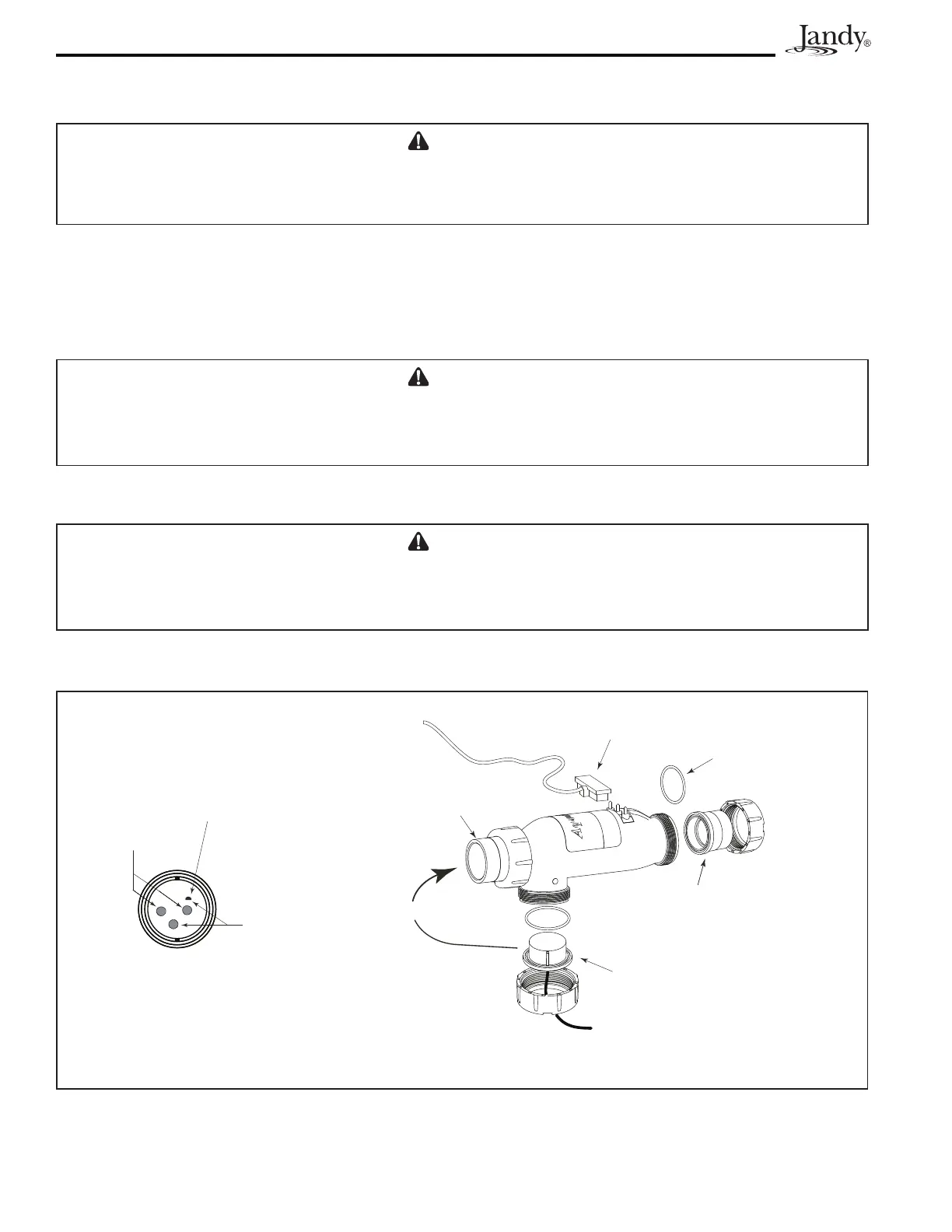 Jandy®